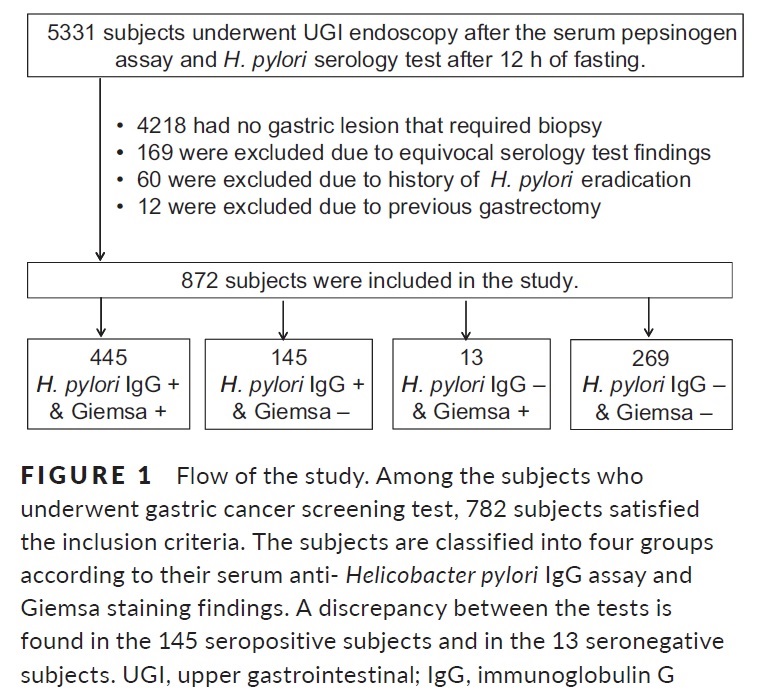 5331 subjects underwent UGI endoscopy after the serum pepsinogen assay and H. pylori serology test after 12 h of fasting.

• 4218 had no gastric lesion that required biopsy
• 169 were excluded due to equivocal serology test findings
• 60 were excluded due to history of H. pylori eradication
• 12 were excluded due to previous gastrectomy

872 subjects were included in the study.

445
H. pylori IgG +
& Giemsa +

145
H. pylori IgG +
& Giemsa –

13
H. pylori IgG –
& Giemsa +

269
H. pylori IgG –
& Giemsa –

FIGURE 1 Flow of the study. Among the subjects who underwent gastric cancer screening test, 782 subjects satisfied the inclusion criteria. The subjects are classified into four groups according to their serum anti- Helicobacter pylori IgG assay and Giemsa staining findings. A discrepancy between the tests is found in the 145 seropositive subjects and in the 13 seronegative subjects. UGI, upper gastrointestinal; IgG, immunoglobulin G